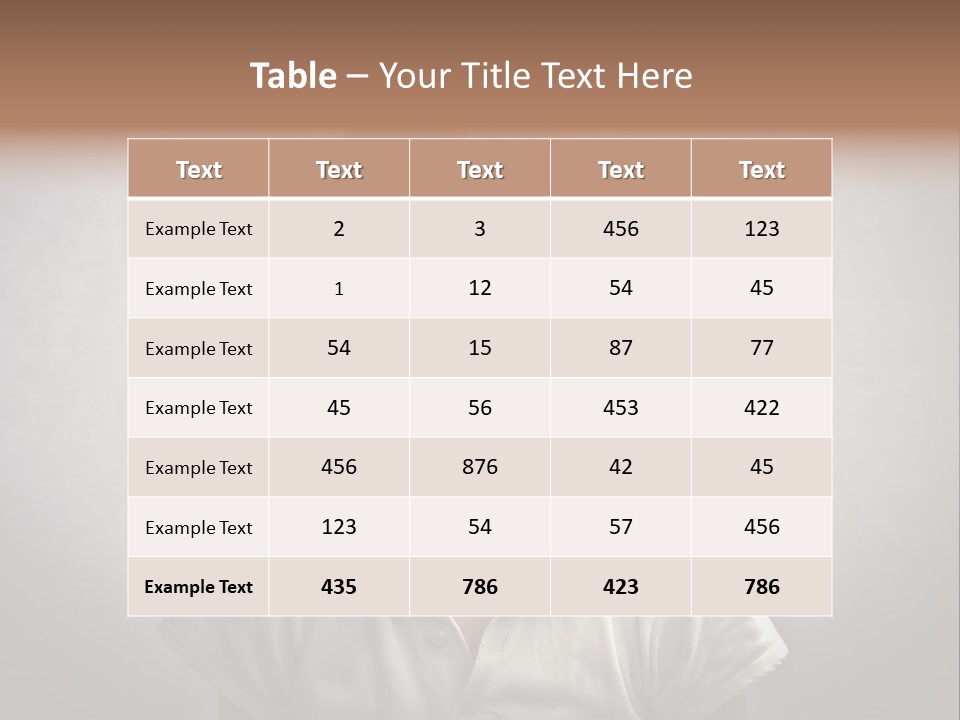 Table – Your Title Text Here

| Text | Text | Text | Text | Text |
|---|---|---|---|---|
| Example Text | 2 | 3 | 456 | 123 |
| Example Text | 1 | 12 | 54 | 45 |
| Example Text | 54 | 15 | 87 | 77 |
| Example Text | 45 | 56 | 453 | 422 |
| Example Text | 456 | 876 | 42 | 45 |
| Example Text | 123 | 54 | 57 | 456 |
| Example Text | 435 | 786 | 423 | 786 |